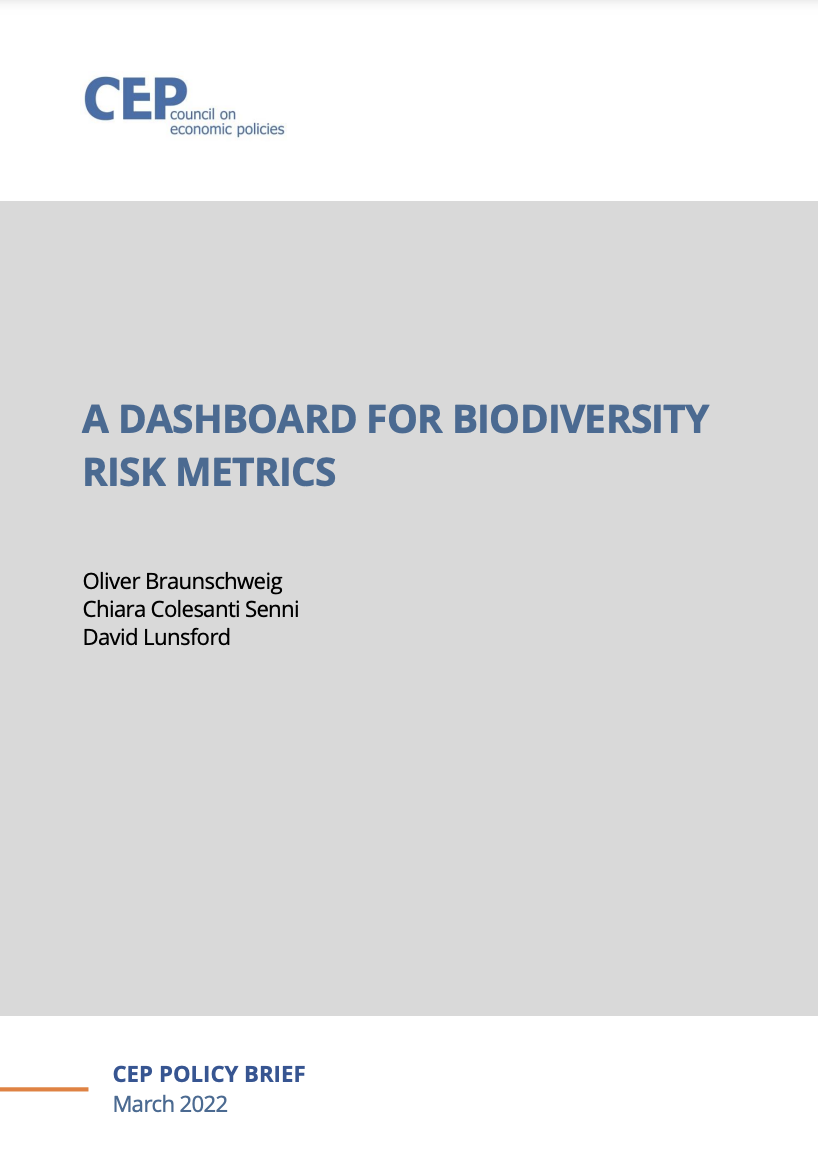 CEP council on economic policies

A DASHBOARD FOR BIODIVERSITY RISK METRICS

Oliver Braunschweig
Chiara Colesanti Senni
David Lunsford

CEP POLICY BRIEF
March 2022